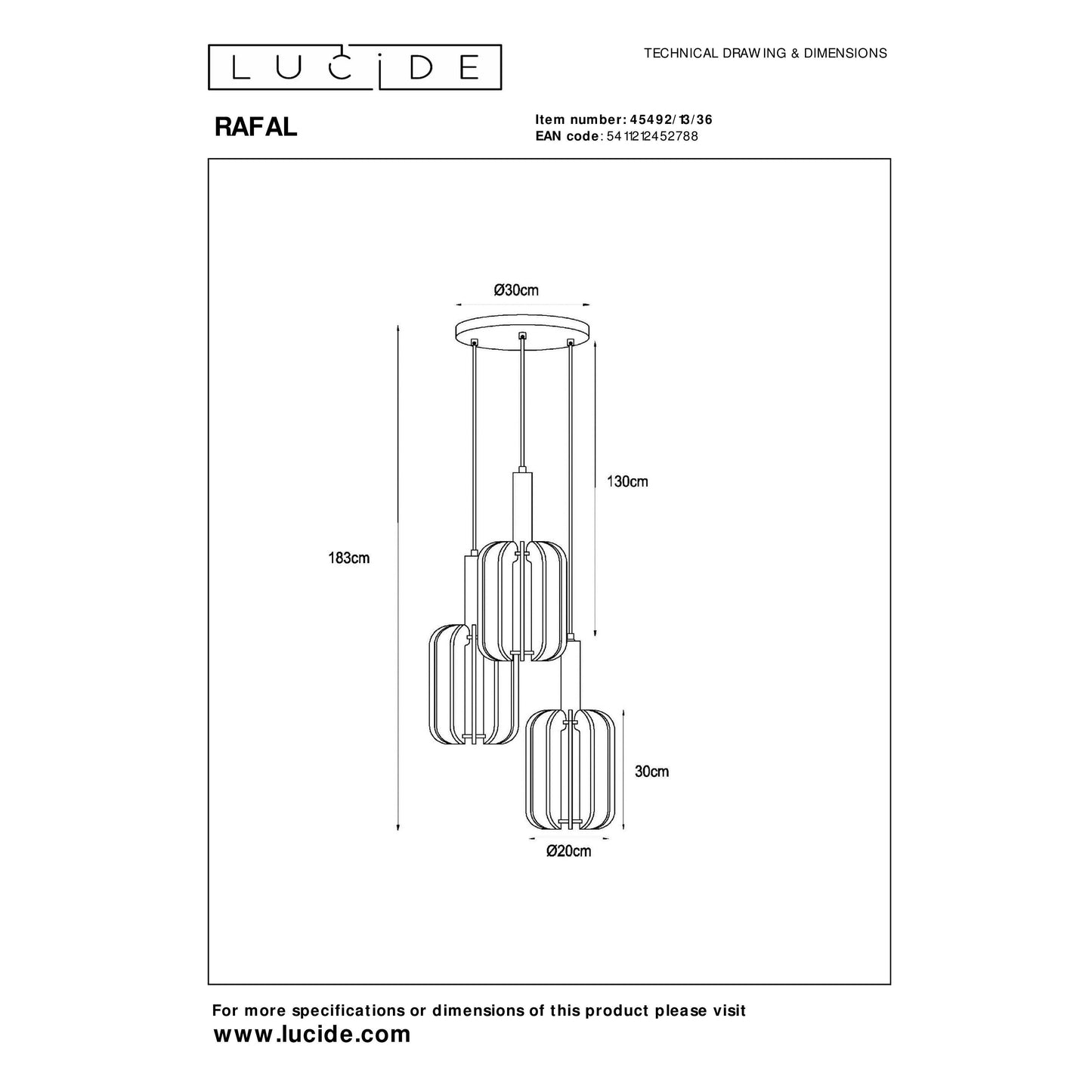 LUCIDE

TECHNICAL DRAWING & DIMENSIONS

RAFAL

Item number: 45492/13/36
EAN code: 5411212452788

Ø30cm

130cm

183cm

30cm

Ø20cm

For more specifications or dimensions of this product please visit
www.lucide.com